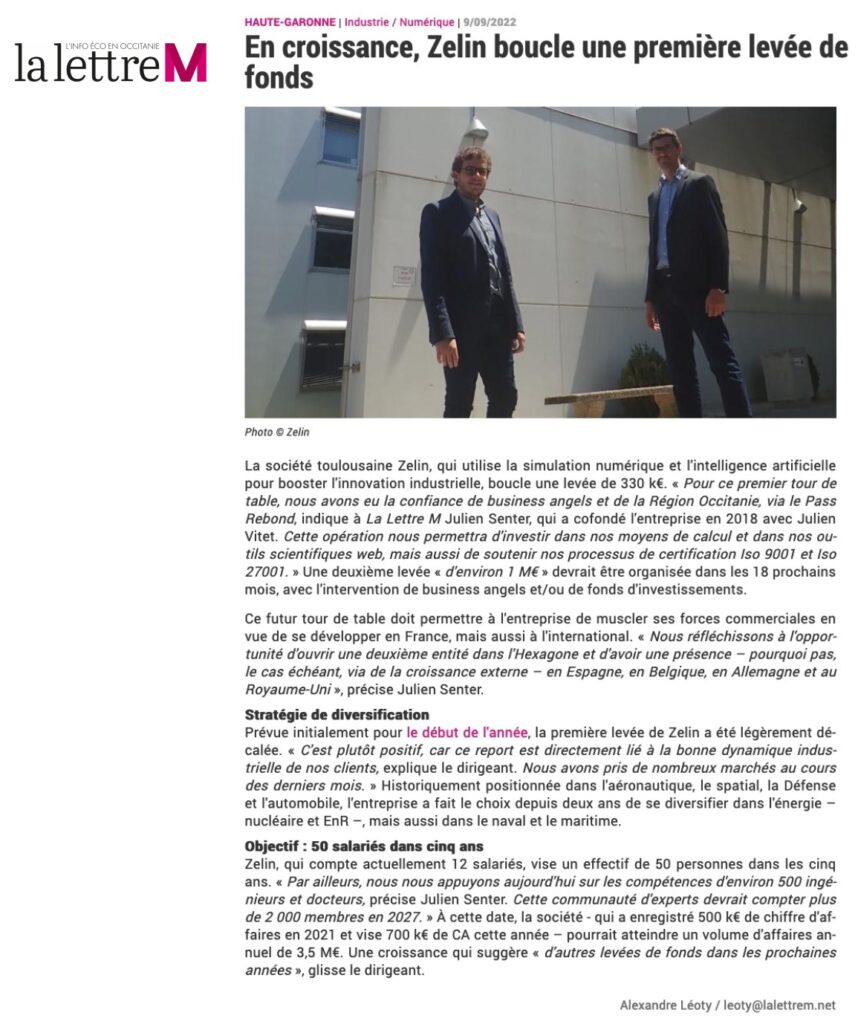 L'INFO ÉCO EN OCCITANIE
la lettre M

HAUTE-GARONNE | Industrie / Numérique | 9/09/2022

En croissance, Zelin boucle une première levée de fonds

Photo © Zelin

La société toulousaine Zelin, qui utilise la simulation numérique et l'intelligence artificielle pour booster l'innovation industrielle, boucle une levée de 330 k€. « Pour ce premier tour de table, nous avons eu la confiance de business angels et de la Région Occitanie, via le Pass Rebond, indique à La Lettre M Julien Senter, qui a cofondé l'entreprise en 2018 avec Julien Vitet. Cette opération nous permettra d'investir dans nos moyens de calcul et dans nos outils scientifiques web, mais aussi de soutenir nos processus de certification Iso 9001 et Iso 27001. » Une deuxième levée « d'environ 1 M€ » devrait être organisée dans les 18 prochains mois, avec l'intervention de business angels et/ou de fonds d'investissements.

Ce futur tour de table doit permettre à l'entreprise de muscler ses forces commerciales en vue de se développer en France, mais aussi à l'international. « Nous réfléchissons à l'opportunité d'ouvrir une deuxième entité dans l'Hexagone et d'avoir une présence – pourquoi pas, le cas échéant, via de la croissance externe – en Espagne, en Belgique, en Allemagne et au Royaume-Uni », précise Julien Senter.

Stratégie de diversification
Prévue initialement pour le début de l'année, la première levée de Zelin a été légèrement décalée. « C'est plutôt positif, car ce report est directement lié à la bonne dynamique industrielle de nos clients, explique le dirigeant. Nous avons pris de nombreux marchés au cours des derniers mois. » Historiquement positionnée dans l'aéronautique, le spatial, la Défense et l'automobile, l'entreprise a fait le choix depuis deux ans de se diversifier dans l'énergie – nucléaire et EnR –, mais aussi dans le naval et le maritime.

Objectif : 50 salariés dans cinq ans
Zelin, qui compte actuellement 12 salariés, vise un effectif de 50 personnes dans les cinq ans. « Par ailleurs, nous nous appuyons aujourd'hui sur les compétences d'environ 500 ingénieurs et docteurs, précise Julien Senter. Cette communauté d'experts devrait compter plus de 2 000 membres en 2027. » À cette date, la société - qui a enregistré 500 k€ de chiffre d'affaires en 2021 et vise 700 k€ de CA cette année – pourrait atteindre un volume d'affaires annuel de 3,5 M€. Une croissance qui suggère « d'autres levées de fonds dans les prochaines années », glisse le dirigeant.

Alexandre Léoty / leoty@lalettrem.net